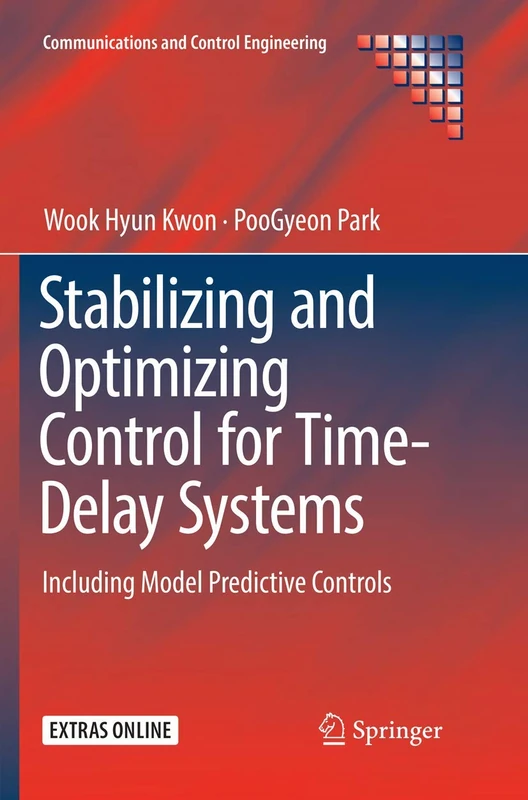 Communications and Control Engineering

Wook Hyun Kwon · PooGyeon Park

Stabilizing and Optimizing Control for Time-Delay Systems

Including Model Predictive Controls

EXTRAS ONLINE

Springer